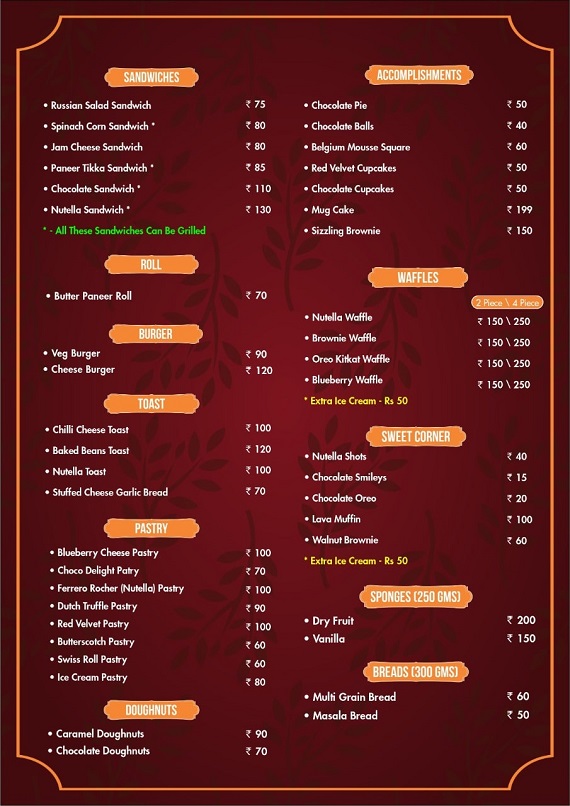 SANDWICHES

• Russian Salad Sandwich ₹ 75
• Spinach Corn Sandwich * ₹ 80
• Jam Cheese Sandwich ₹ 80
• Paneer Tikka Sandwich * ₹ 85
• Chocolate Sandwich * ₹ 110
• Nutella Sandwich * ₹ 130

* - All These Sandwiches Can Be Grilled

ROLL

• Butter Paneer Roll ₹ 70

BURGER

• Veg Burger ₹ 90
• Cheese Burger ₹ 120

TOAST

• Chilli Cheese Toast ₹ 100
• Baked Beans Toast ₹ 120
• Nutella Toast ₹ 100
• Stuffed Cheese Garlic Bread ₹ 70

PASTRY

• Blueberry Cheese Pastry ₹ 100
• Choco Delight Patry ₹ 70
• Ferrero Rocher (Nutella) Pastry ₹ 100
• Dutch Truffle Pastry ₹ 90
• Red Velvet Pastry ₹ 100
• Butterscotch Pastry ₹ 60
• Swiss Roll Pastry ₹ 60
• Ice Cream Pastry ₹ 80

DOUGHNUTS

• Caramel Doughnuts ₹ 90
• Chocolate Doughnuts ₹ 70

ACCOMPLISHMENTS

• Chocolate Pie ₹ 50
• Chocolate Balls ₹ 40
• Belgium Mousse Square ₹ 60
• Red Velvet Cupcakes ₹ 50
• Chocolate Cupcakes ₹ 50
• Mug Cake ₹ 199
• Sizzling Brownie ₹ 150

WAFFLES

2 Piece \ 4 Piece

• Nutella Waffle ₹ 150 \ 250
• Brownie Waffle ₹ 150 \ 250
• Oreo Kitkat Waffle ₹ 150 \ 250
• Blueberry Waffle ₹ 150 \ 250

* Extra Ice Cream - Rs 50

SWEET CORNER

• Nutella Shots ₹ 40
• Chocolate Smileys ₹ 15
• Chocolate Oreo ₹ 20
• Lava Muffin ₹ 100
• Walnut Brownie ₹ 60

* Extra Ice Cream - Rs 50

SPONGES (250 GMS)

• Dry Fruit ₹ 200
• Vanilla ₹ 150

BREADS (300 GMS)

• Multi Grain Bread ₹ 60
• Masala Bread ₹ 50